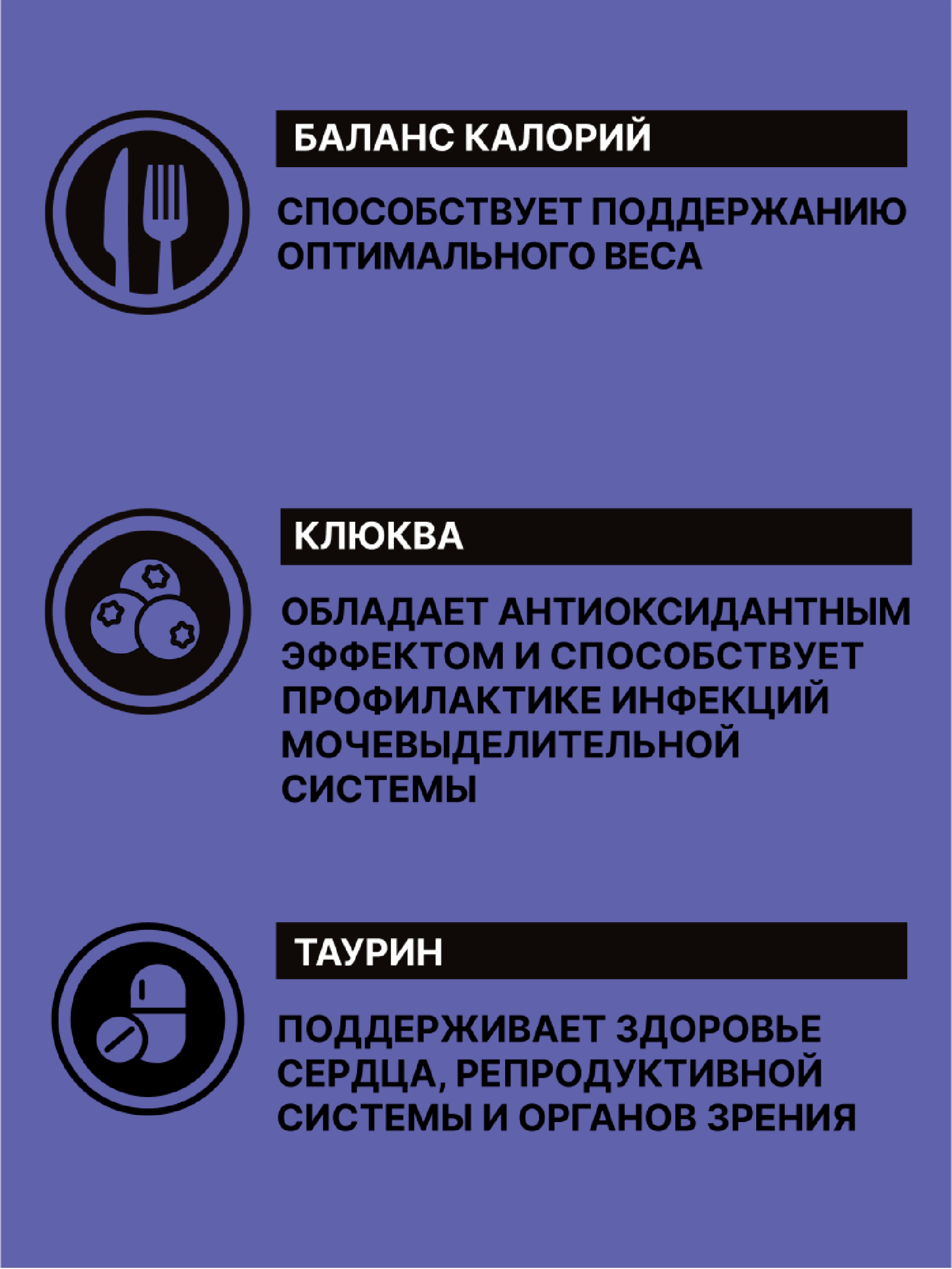 БАЛАНС КАЛОРИЙ

СПОСОБСТВУЕТ ПОДДЕРЖАНИЮ ОПТИМАЛЬНОГО ВЕСА

КЛЮКВА

ОБЛАДАЕТ АНТИОКСИДАНТНЫМ ЭФФЕКТОМ И СПОСОБСТВУЕТ ПРОФИЛАКТИКЕ ИНФЕКЦИЙ МОЧЕВЫДЕЛИТЕЛЬНОЙ СИСТЕМЫ

ТАУРИН

ПОДДЕРЖИВАЕТ ЗДОРОВЬЕ СЕРДЦА, РЕПРОДУКТИВНОЙ СИСТЕМЫ И ОРГАНОВ ЗРЕНИЯ